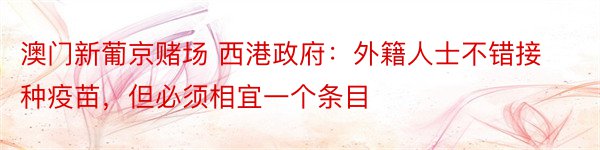 澳门新葡京赌场 西港政府：外籍人士不错接种疫苗，但必须相宜一个条目